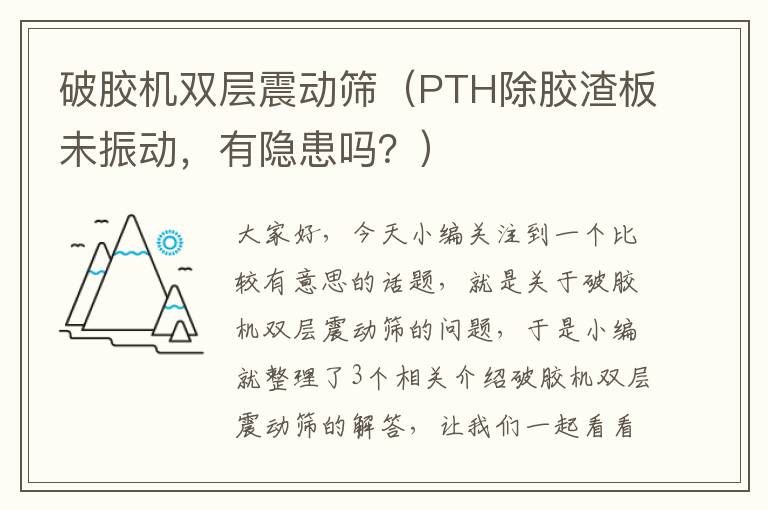 破胶机双层震动筛（PTH除胶渣板未振动，有隐患吗？）

大家好，今天小编关注到一个比较有意思的话题，就是关于破胶机双层震动筛的问题，于是小编就整理了3个相关介绍破胶机双层震动筛的解答，让我们一起看看